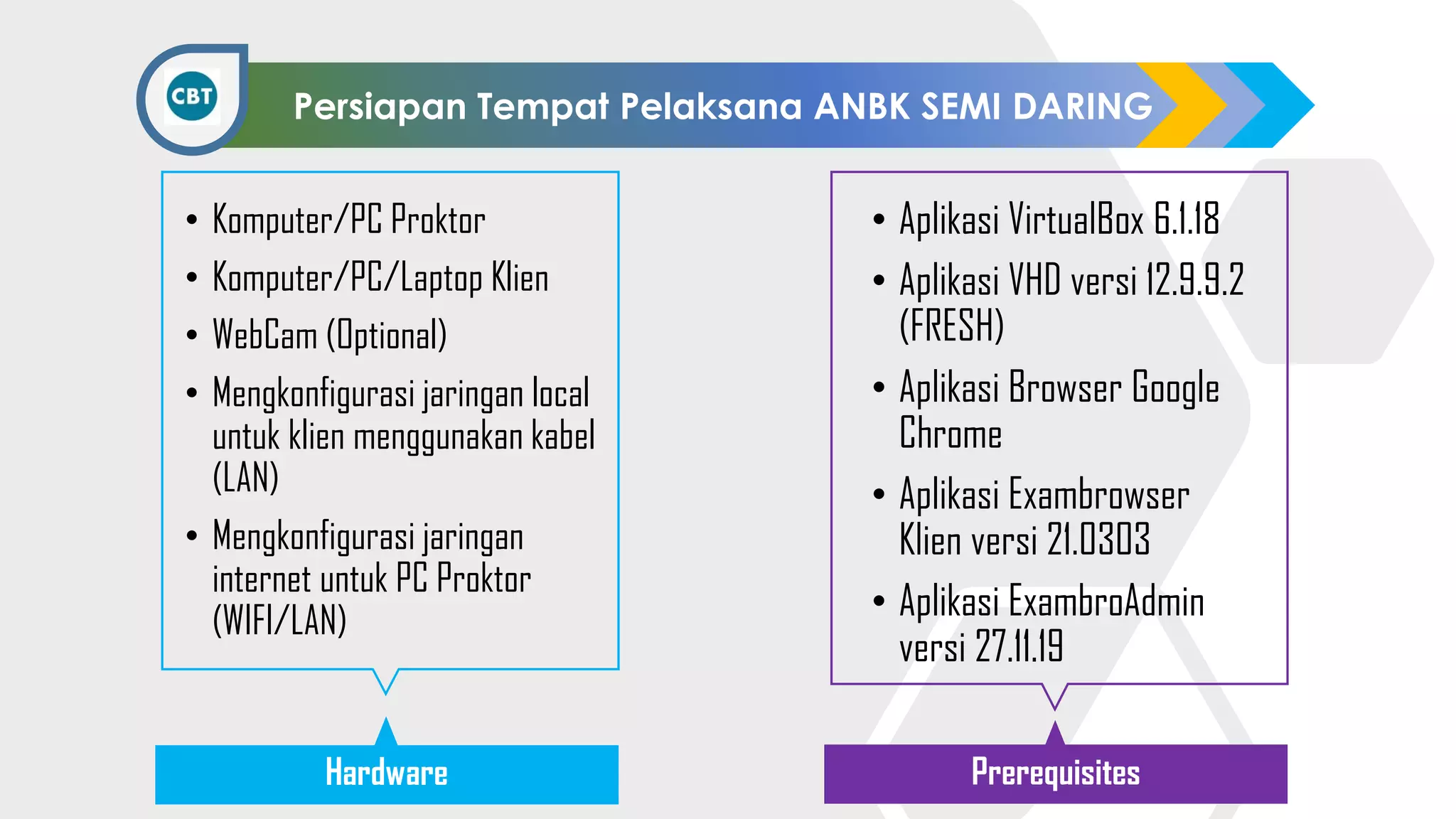 CBT

Persiapan Tempat Pelaksana ANBK SEMI DARING

• Komputer/PC Proktor
• Komputer/PC/Laptop Klien
• WebCam (Optional)
• Mengkonfigurasi jaringan local untuk klien menggunakan kabel (LAN)
• Mengkonfigurasi jaringan internet untuk PC Proktor (WIFI/LAN)

Hardware

• Aplikasi VirtualBox 6.1.18
• Aplikasi VHD versi 12.9.9.2 (FRESH)
• Aplikasi Browser Google Chrome
• Aplikasi Exambrowser Klien versi 21.0303
• Aplikasi ExambroAdmin versi 27.11.19

Prerequisites